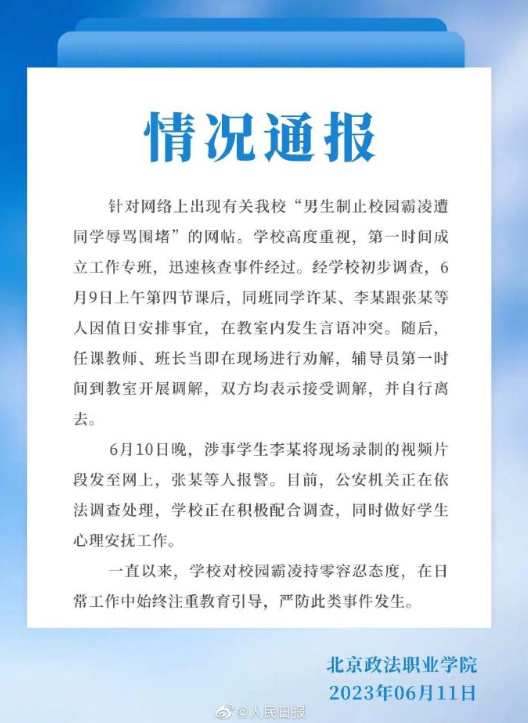 情况通报

针对网络上出现有关我校“男生制止校园霸凌遭同学辱骂围堵”的网帖。学校高度重视，第一时间成立工作专班，迅速核查事件经过。经学校初步调查，6月9日上午第四节课后，同班同学许某、李某跟张某等人因值日安排事宜，在教室内发生言语冲突。随后，任课教师、班长当即在现场进行劝解，辅导员第一时间到教室开展调解，双方均表示接受调解，并自行离去。

6月10日晚，涉事学生李某将现场录制的视频片段发至网上，张某等人报警。目前，公安机关正在依法调查处理，学校正在积极配合调查，同时做好学生心理安抚工作。

一直以来，学校对校园霸凌持零容忍态度，在日常工作中始终注重教育引导，严防此类事件发生。

北京政法职业学院
2023年06月11日

@人民日报